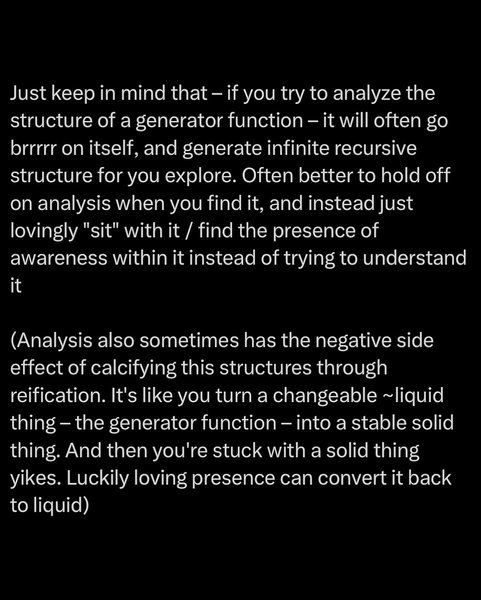 Just keep in mind that – if you try to analyze the structure of a generator function – it will often go brrrrr on itself, and generate infinite recursive structure for you explore. Often better to hold off on analysis when you find it, and instead just lovingly "sit" with it / find the presence of awareness within it instead of trying to understand it

(Analysis also sometimes has the negative side effect of calcifying this structures through reification. It's like you turn a changeable ~liquid thing – the generator function – into a stable solid thing. And then you're stuck with a solid thing yikes. Luckily loving presence can convert it back to liquid)